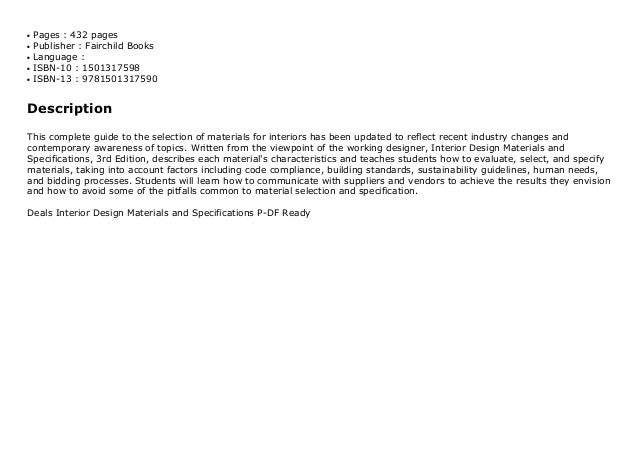 • Pages : 432 pages
• Publisher : Fairchild Books
• Language :
• ISBN-10 : 1501317598
• ISBN-13 : 9781501317590

Description

This complete guide to the selection of materials for interiors has been updated to reflect recent industry changes and contemporary awareness of topics. Written from the viewpoint of the working designer, Interior Design Materials and Specifications, 3rd Edition, describes each material's characteristics and teaches students how to evaluate, select, and specify materials, taking into account factors including code compliance, building standards, sustainability guidelines, human needs, and bidding processes. Students will learn how to communicate with suppliers and vendors to achieve the results they envision and how to avoid some of the pitfalls common to material selection and specification.

Deals Interior Design Materials and Specifications P-DF Ready